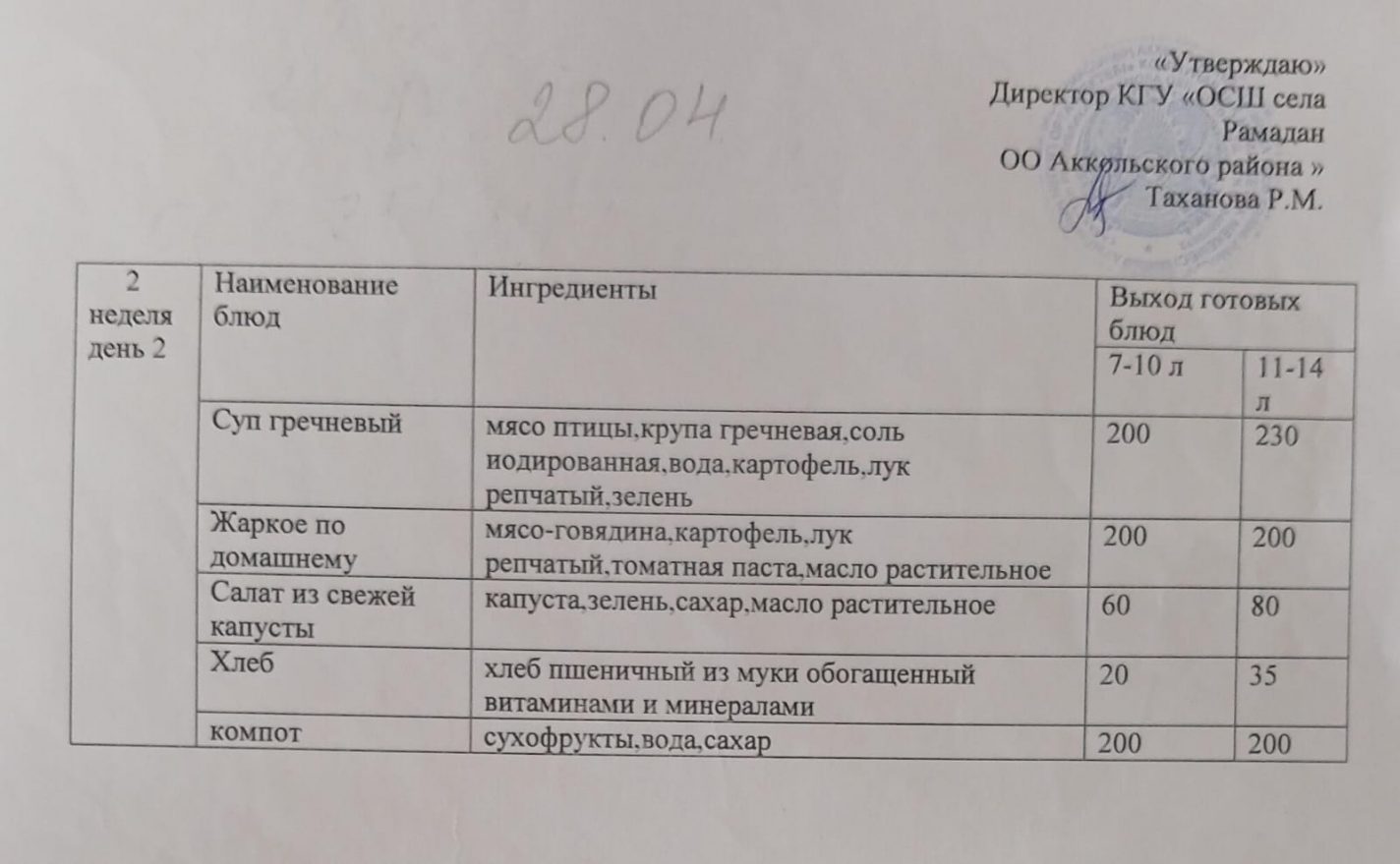 28.04

«Утверждаю»
Директор КГУ «ОСШ села Рамадан
ОО Аккольского района »
Таханова Р.М.

| 2 неделя день 2 | Наименование блюд | Ингредиенты | Выход готовых блюд | |
|---|---|---|---|---|
| | | | 7-10 л | 11-14 л |
| | Суп гречневый | мясо птицы,крупа гречневая,соль иодированная,вода,картофель,лук репчатый,зелень | 200 | 230 |
| | Жаркое по домашнему | мясо-говядина,картофель,лук репчатый,томатная паста,масло растительное | 200 | 200 |
| | Салат из свежей капусты | капуста,зелень,сахар,масло растительное | 60 | 80 |
| | Хлеб | хлеб пшеничный из муки обогащенный витаминами и минералами | 20 | 35 |
| | компот | сухофрукты,вода,сахар | 200 | 200 |